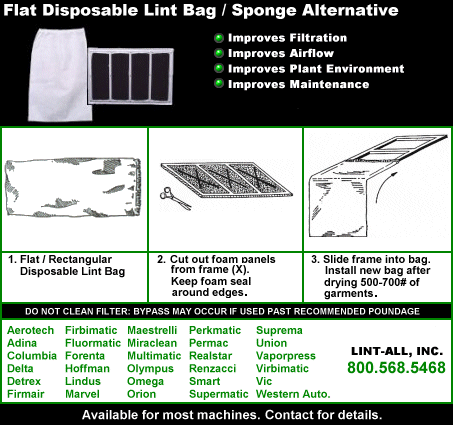 Flat Disposable Lint Bag / Sponge Alternative

Improves Filtration
Improves Airflow
Improves Plant Environment
Improves Maintenance

1. Flat / Rectangular Disposable Lint Bag

2. Cut out foam panels from frame (X). Keep foam seal around edges.

3. Slide frame into bag. Install new bag after drying 500-700# of garments.

DO NOT CLEAN FILTER: BYPASS MAY OCCUR IF USED PAST RECOMMENDED POUNDAGE

Aerotech
Adina
Columbia
Delta
Detrex
Firmair

Firbimatic
Fluormatic
Forenta
Hoffman
Lindus
Marvel

Maestrelli
Miraclean
Multimatic
Olympus
Omega
Orion

Perkmatic
Permac
Realstar
Renzacci
Smart
Supermatic

Suprema
Union
Vaporpress
Virbimatic
Vic
Western Auto.

LINT-ALL, INC.
800.568.5468

Available for most machines. Contact for details.